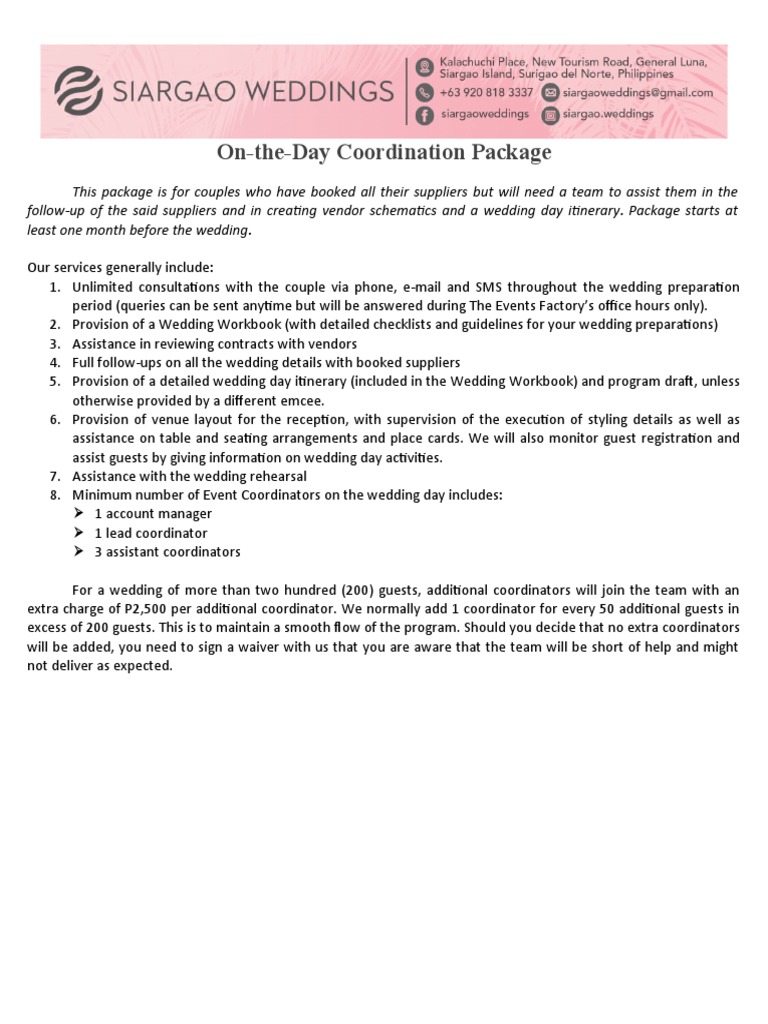 SIARGAO WEDDINGS

Kalachuchi Place, New Tourism Road, General Luna, Siargao Island, Surigao del Norte, Philippines
+63 920 818 3337
siargaoweddings@gmail.com
siargaoweddings
siargao.weddings

On-the-Day Coordination Package

This package is for couples who have booked all their suppliers but will need a team to assist them in the follow-up of the said suppliers and in creating vendor schematics and a wedding day itinerary. Package starts at least one month before the wedding.

Our services generally include:
1. Unlimited consultations with the couple via phone, e-mail and SMS throughout the wedding preparation period (queries can be sent anytime but will be answered during The Events Factory's office hours only).
2. Provision of a Wedding Workbook (with detailed checklists and guidelines for your wedding preparations)
3. Assistance in reviewing contracts with vendors
4. Full follow-ups on all the wedding details with booked suppliers
5. Provision of a detailed wedding day itinerary (included in the Wedding Workbook) and program draft, unless otherwise provided by a different emcee.
6. Provision of venue layout for the reception, with supervision of the execution of styling details as well as assistance on table and seating arrangements and place cards. We will also monitor guest registration and assist guests by giving information on wedding day activities.
7. Assistance with the wedding rehearsal
8. Minimum number of Event Coordinators on the wedding day includes:
➢ 1 account manager
➢ 1 lead coordinator
➢ 3 assistant coordinators

For a wedding of more than two hundred (200) guests, additional coordinators will join the team with an extra charge of P2,500 per additional coordinator. We normally add 1 coordinator for every 50 additional guests in excess of 200 guests. This is to maintain a smooth flow of the program. Should you decide that no extra coordinators will be added, you need to sign a waiver with us that you are aware that the team will be short of help and might not deliver as expected.